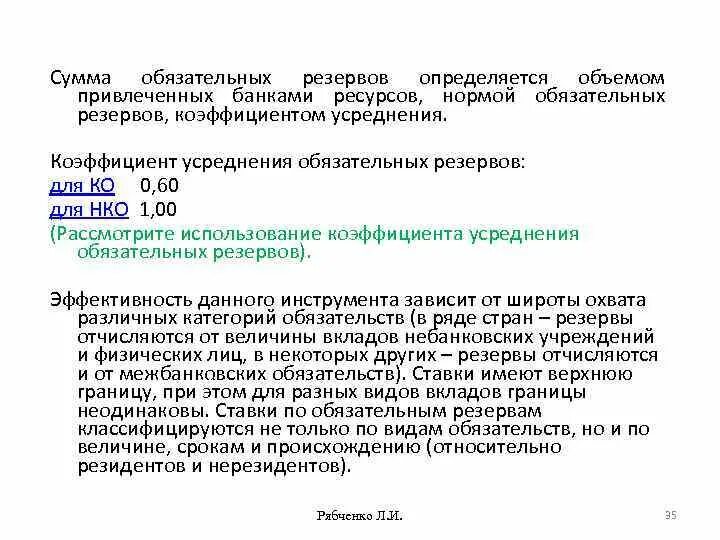 Сумма обязательных резервов определяется объемом привлеченных банками ресурсов, нормой обязательных резервов, коэффициентом усреднения.

Коэффициент усреднения обязательных резервов:
для КО 0,60
для НКО 1,00
(Рассмотрите использование коэффициента усреднения обязательных резервов).

Эффективность данного инструмента зависит от широты охвата различных категорий обязательств (в ряде стран – резервы отчисляются от величины вкладов небанковских учреждений и физических лиц, в некоторых других – резервы отчисляются и от межбанковских обязательств). Ставки имеют верхнюю границу, при этом для разных видов вкладов границы неодинаковы. Ставки по обязательным резервам классифицируются не только по видам обязательств, но и по величине, срокам и происхождению (относительно резидентов и нерезидентов).

Рябченко Л.И.

35